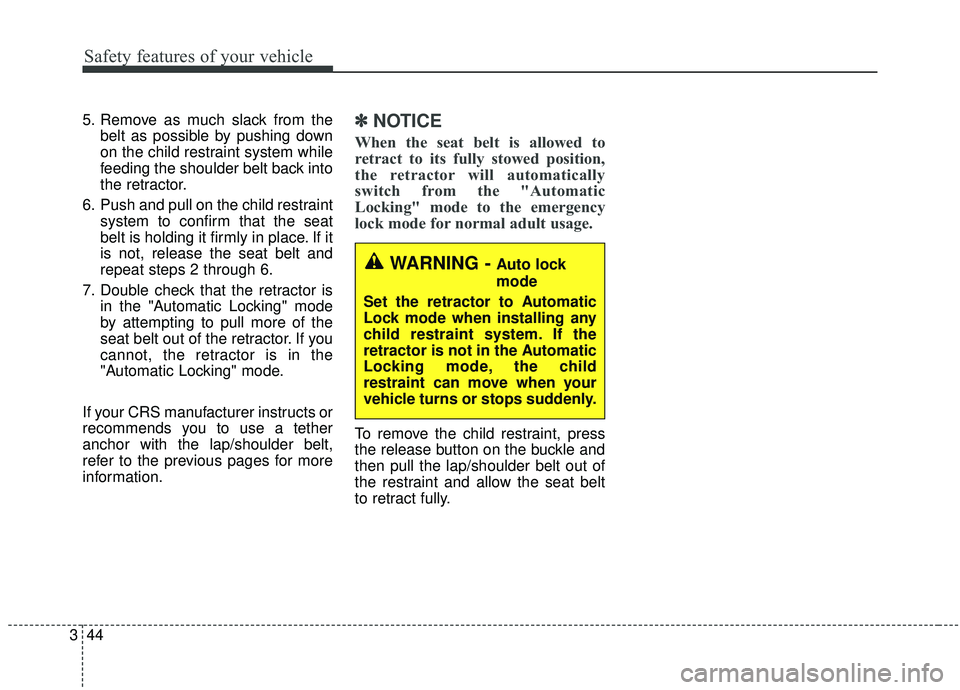 Safety features of your vehicle

5. Remove as much slack from the belt as possible by pushing down on the child restraint system while feeding the shoulder belt back into the retractor.

6. Push and pull on the child restraint system to confirm that the seat belt is holding it firmly in place. If it is not, release the seat belt and repeat steps 2 through 6.

7. Double check that the retractor is in the "Automatic Locking" mode by attempting to pull more of the seat belt out of the retractor. If you cannot, the retractor is in the "Automatic Locking" mode.

If your CRS manufacturer instructs or recommends you to use a tether anchor with the lap/shoulder belt, refer to the previous pages for more information.

✽ NOTICE

When the seat belt is allowed to retract to its fully stowed position, the retractor will automatically switch from the "Automatic Locking" mode to the emergency lock mode for normal adult usage.

WARNING - Auto lock mode

Set the retractor to Automatic Lock mode when installing any child restraint system. If the retractor is not in the Automatic Locking mode, the child restraint can move when your vehicle turns or stops suddenly.

To remove the child restraint, press the release button on the buckle and then pull the lap/shoulder belt out of the restraint and allow the seat belt to retract fully.

3 44

carmanualsonline.info